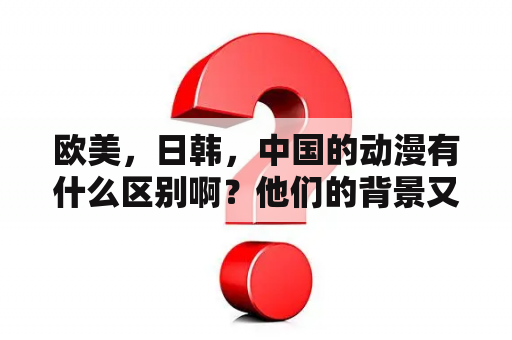 欧美，日韩，中国的动漫有什么区别啊？他们的背景又